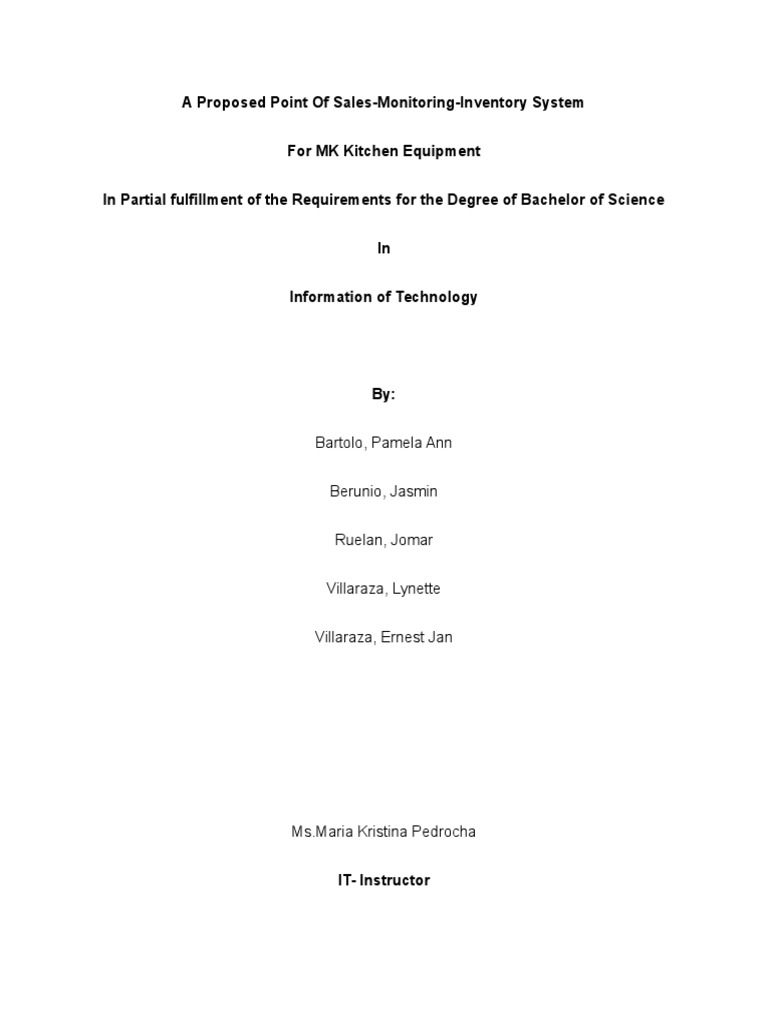 A Proposed Point Of Sales-Monitoring-Inventory System

For MK Kitchen Equipment

In Partial fulfillment of the Requirements for the Degree of Bachelor of Science

In

Information of Technology

By:

Bartolo, Pamela Ann

Berunio, Jasmin

Ruelan, Jomar

Villaraza, Lynette

Villaraza, Ernest Jan

Ms.Maria Kristina Pedrocha

IT- Instructor